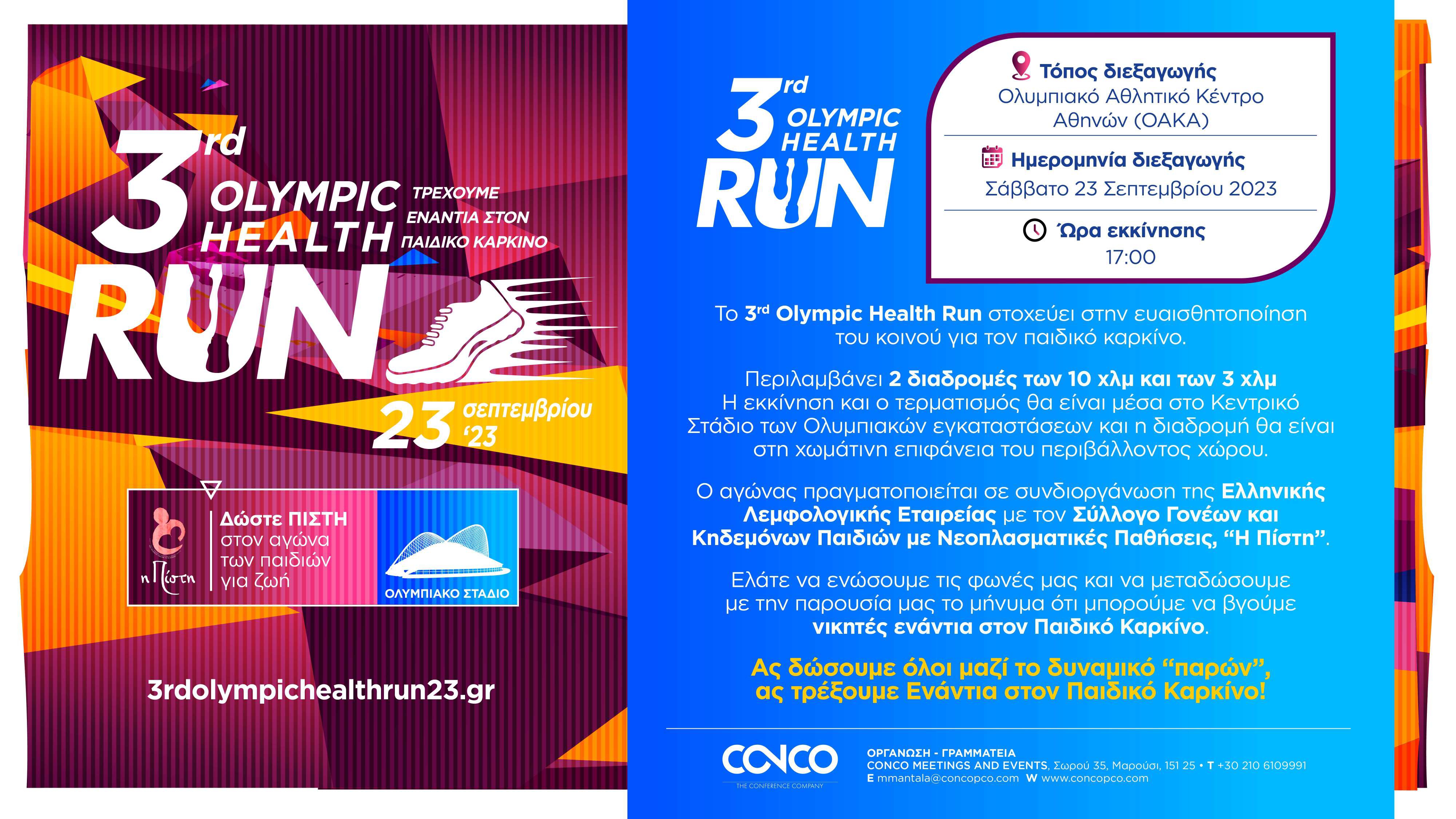 3rd OLYMPIC HEALTH RUN

ΤΡΕΧΟΥΜΕ ΕΝΑΝΤΙΑ ΣΤΟΝ ΠΑΙΔΙΚΟ ΚΑΡΚΙΝΟ

23 σεπτεμβρίου '23

η Πίστη

Δώστε ΠΙΣΤΗ στον αγώνα των παιδιών για ζωή

ΟΛΥΜΠΙΑΚΟ ΣΤΑΔΙΟ

3rdolympichealthrun23.gr

3rd OLYMPIC HEALTH RUN

Τόπος διεξαγωγής
Ολυμπιακό Αθλητικό Κέντρο Αθηνών (ΟΑΚΑ)

Ημερομηνία διεξαγωγής
Σάββατο 23 Σεπτεμβρίου 2023

Ώρα εκκίνησης
17:00

Το 3rd Olympic Health Run στοχεύει στην ευαισθητοποίηση του κοινού για τον παιδικό καρκίνο.

Περιλαμβάνει 2 διαδρομές των 10 χλμ και των 3 χλμ
Η εκκίνηση και ο τερματισμός θα είναι μέσα στο Κεντρικό Στάδιο των Ολυμπιακών εγκαταστάσεων και η διαδρομή θα είναι στη χωμάτινη επιφάνεια του περιβάλλοντος χώρου.

Ο αγώνας πραγματοποιείται σε συνδιοργάνωση της Ελληνικής Λεμφολογικής Εταιρείας με τον Σύλλογο Γονέων και Κηδεμόνων Παιδιών με Νεοπλασματικές Παθήσεις, "Η Πίστη".

Ελάτε να ενώσουμε τις φωνές μας και να μεταδώσουμε με την παρουσία μας το μήνυμα ότι μπορούμε να βγούμε νικητές ενάντια στον Παιδικό Καρκίνο.

Ας δώσουμε όλοι μαζί το δυναμικό "παρών", ας τρέξουμε Ενάντια στον Παιδικό Καρκίνο!

CONCO
THE CONFERENCE COMPANY

ΟΡΓΑΝΩΣΗ - ΓΡΑΜΜΑΤΕΙΑ
CONCO MEETINGS AND EVENTS, Σωρού 35, Μαρούσι, 151 25 • T +30 210 6109991
E mmantala@concopco.com W www.concopco.com